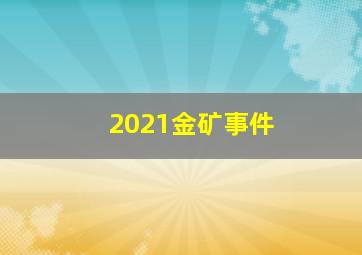 2021金矿事件